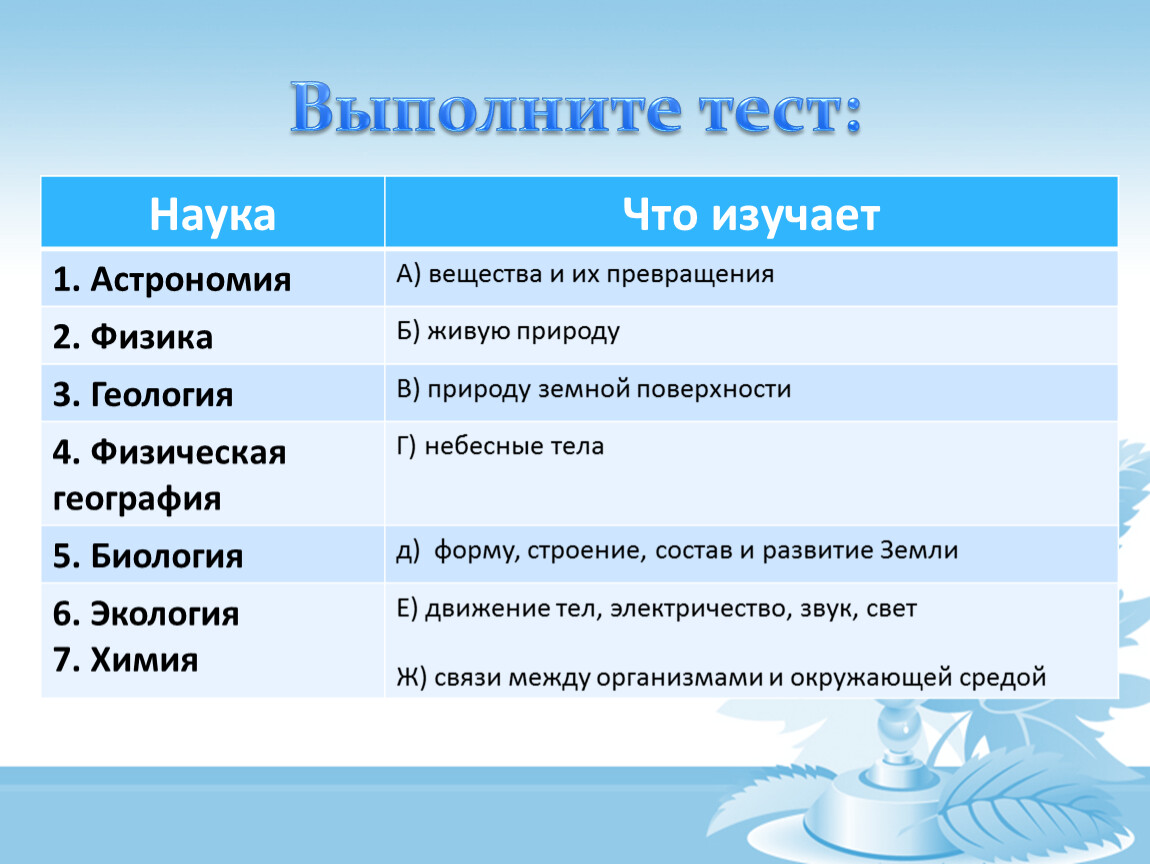 Выполните тест:

| Наука | Что изучает |
|---|---|
| 1. Астрономия | А) вещества и их превращения |
| 2. Физика | Б) живую природу |
| 3. Геология | В) природу земной поверхности |
| 4. Физическая география | Г) небесные тела |
| 5. Биология | д) форму, строение, состав и развитие Земли |
| 6. Экология 7. Химия | Е) движение тел, электричество, звук, свет Ж) связи между организмами и окружающей средой |